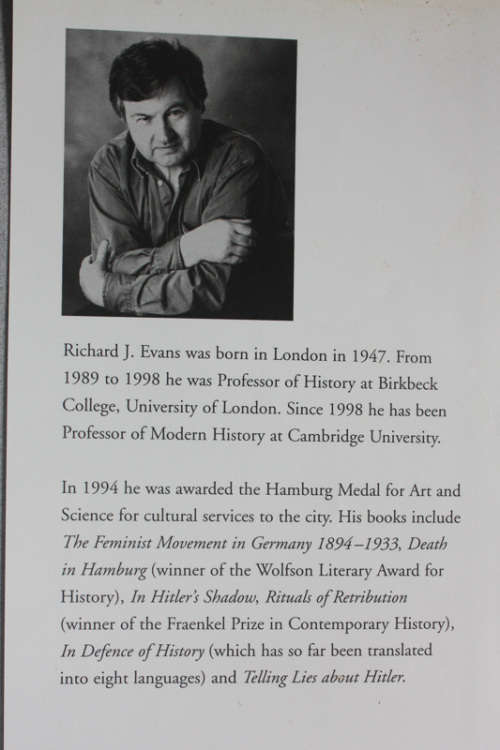 Richard J. Evans was born in London in 1947. From 1989 to 1998 he was Professor of History at Birkbeck College, University of London. Since 1998 he has been Professor of Modern History at Cambridge University.

In 1994 he was awarded the Hamburg Medal for Art and Science for cultural services to the city. His books include The Feminist Movement in Germany 1894–1933, Death in Hamburg (winner of the Wolfson Literary Award for History), In Hitler's Shadow, Rituals of Retribution (winner of the Fraenkel Prize in Contemporary History), In Defence of History (which has so far been translated into eight languages) and Telling Lies about Hitler.